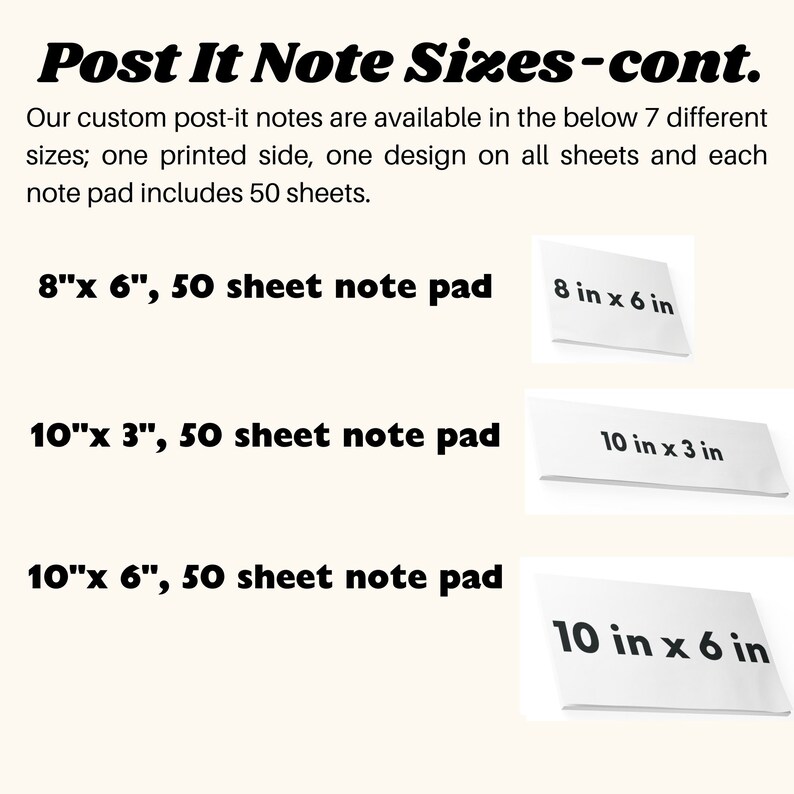 Post It Note Sizes-cont.

Our custom post-it notes are available in the below 7 different sizes; one printed side, one design on all sheets and each note pad includes 50 sheets.

8"x 6", 50 sheet note pad

8 in x 6 in

10"x 3", 50 sheet note pad

10 in x 3 in

10"x 6", 50 sheet note pad

10 in x 6 in